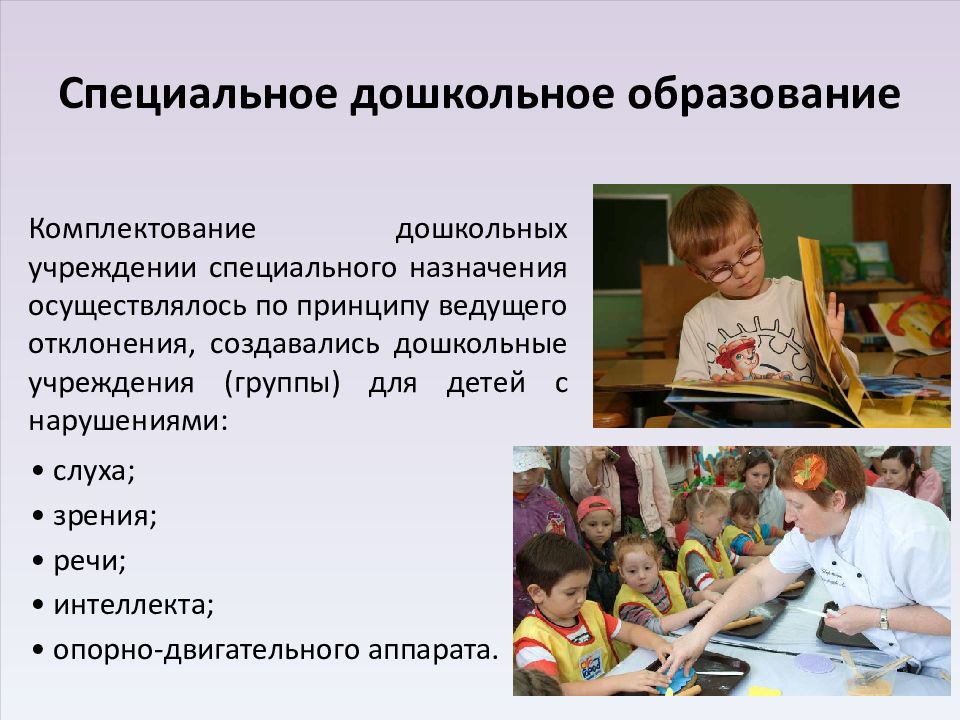 Специальное дошкольное образование

Комплектование дошкольных учреждении специального назначения осуществлялось по принципу ведущего отклонения, создавались дошкольные учреждения (группы) для детей с нарушениями:

• слуха;
• зрения;
• речи;
• интеллекта;
• опорно-двигательного аппарата.